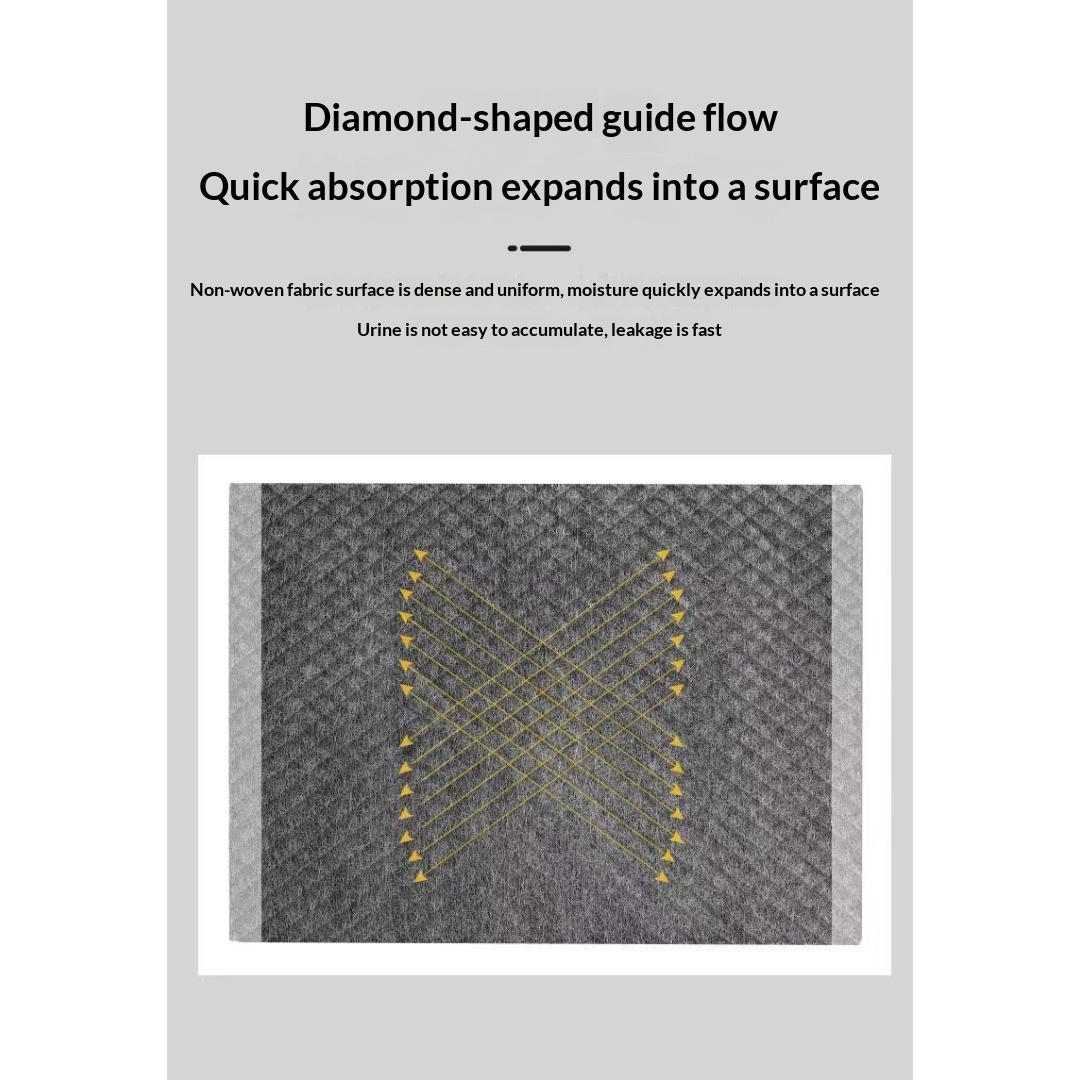 Diamond-shaped guide flow

Quick absorption expands into a surface

Non-woven fabric surface is dense and uniform, moisture quickly expands into a surface

Urine is not easy to accumulate, leakage is fast